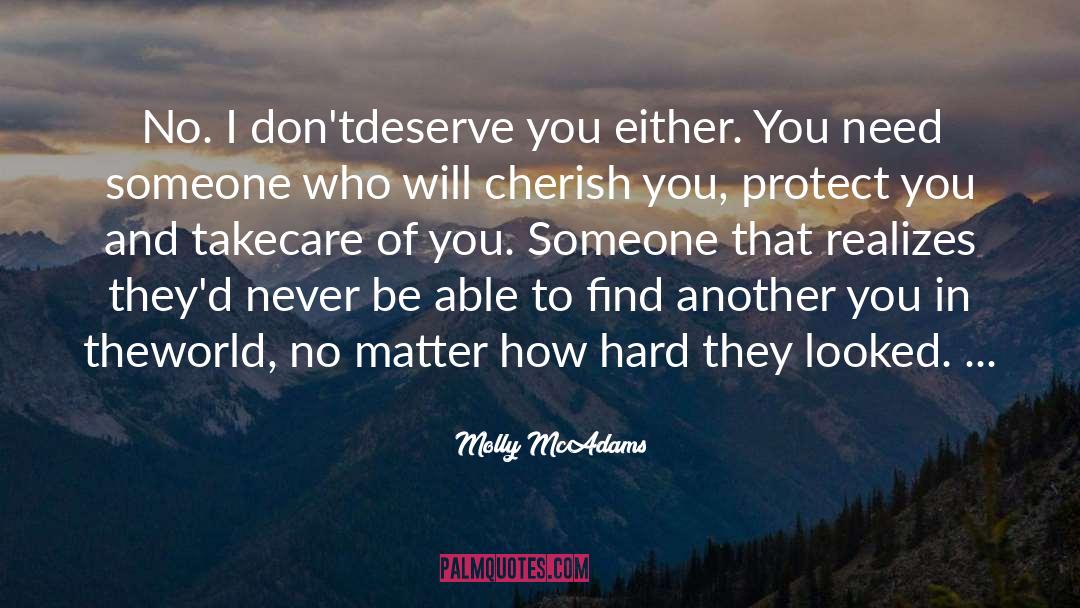 No. I don'tdeserve you either. You need someone who will cherish you, protect you and takecare of you. Someone that realizes they'd never be able to find another you in theworld, no matter how hard they looked. ...

Molly McAdams

PALMQUOTES.COM